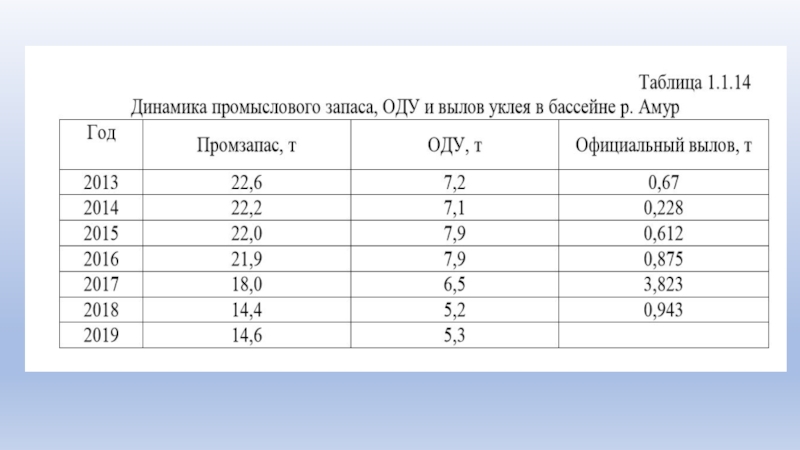 Таблица 1.1.14

Динамика промыслового запаса, ОДУ и вылов уклея в бассейне р. Амур

| Год | Промзапас, т | ОДУ, т | Официальный вылов, т |
|---|---|---|---|
| 2013 | 22,6 | 7,2 | 0,67 |
| 2014 | 22,2 | 7,1 | 0,228 |
| 2015 | 22,0 | 7,9 | 0,612 |
| 2016 | 21,9 | 7,9 | 0,875 |
| 2017 | 18,0 | 6,5 | 3,823 |
| 2018 | 14,4 | 5,2 | 0,943 |
| 2019 | 14,6 | 5,3 | |